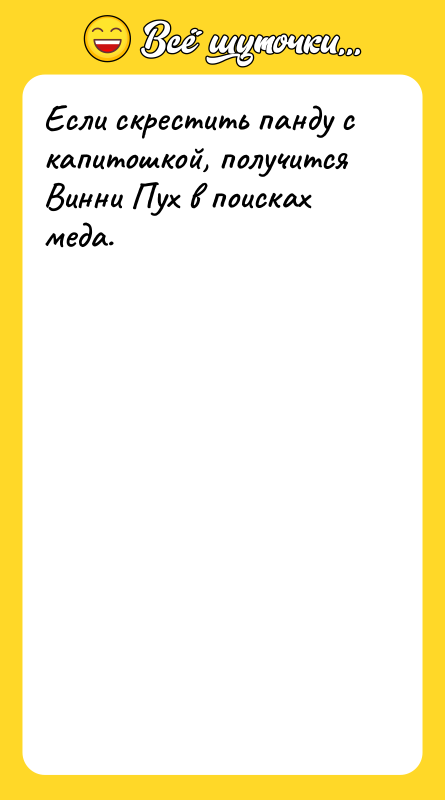 Всё шуточки...

Если скрестить панду с капитошкой, получится Винни Пух в поисках меда.